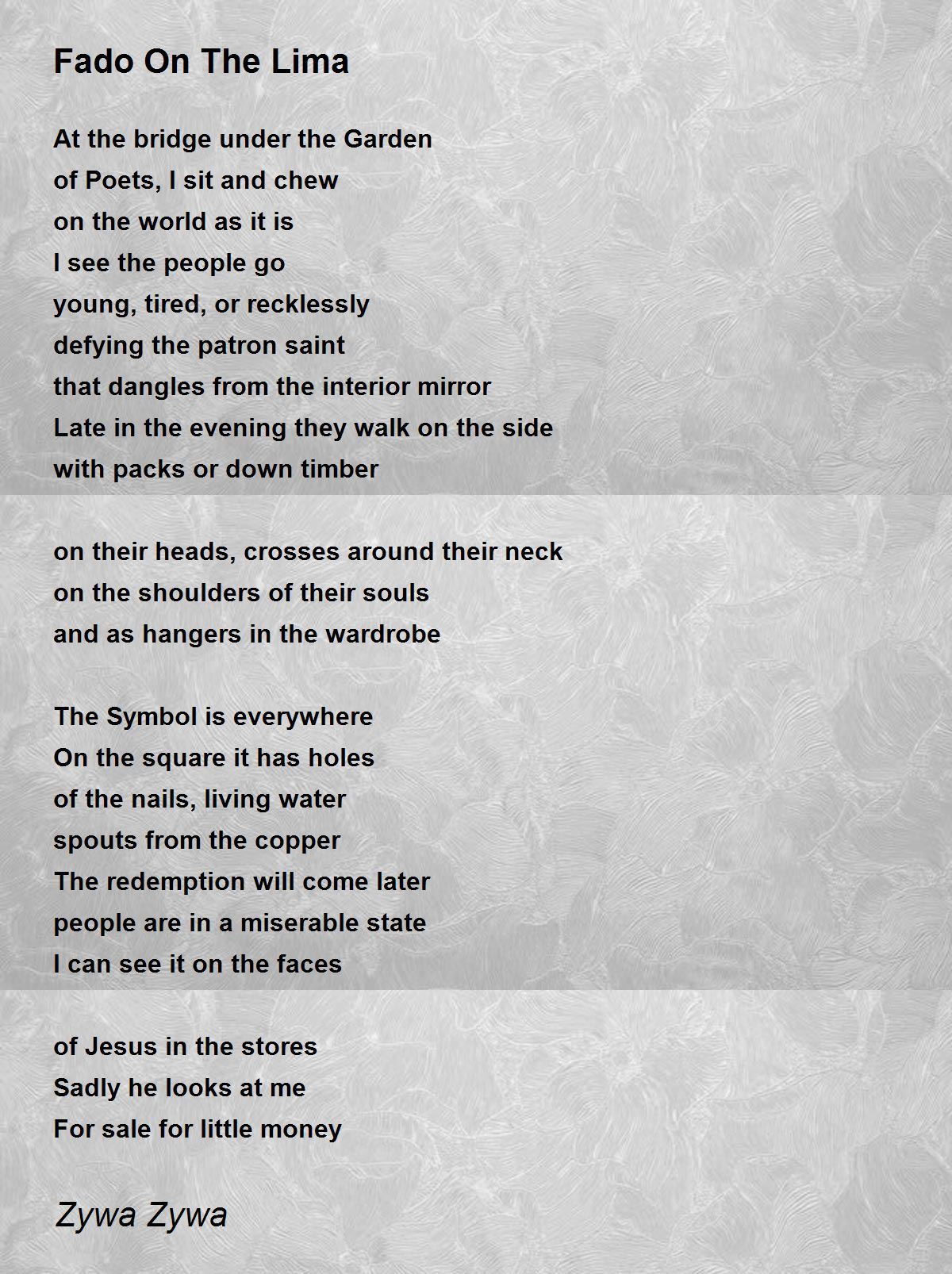 Fado On The Lima

At the bridge under the Garden
of Poets, I sit and chew
on the world as it is
I see the people go
young, tired, or recklessly
defying the patron saint
that dangles from the interior mirror
Late in the evening they walk on the side
with packs or down timber

on their heads, crosses around their neck
on the shoulders of their souls
and as hangers in the wardrobe

The Symbol is everywhere
On the square it has holes
of the nails, living water
spouts from the copper
The redemption will come later
people are in a miserable state
I can see it on the faces

of Jesus in the stores
Sadly he looks at me
For sale for little money

Zywa Zywa